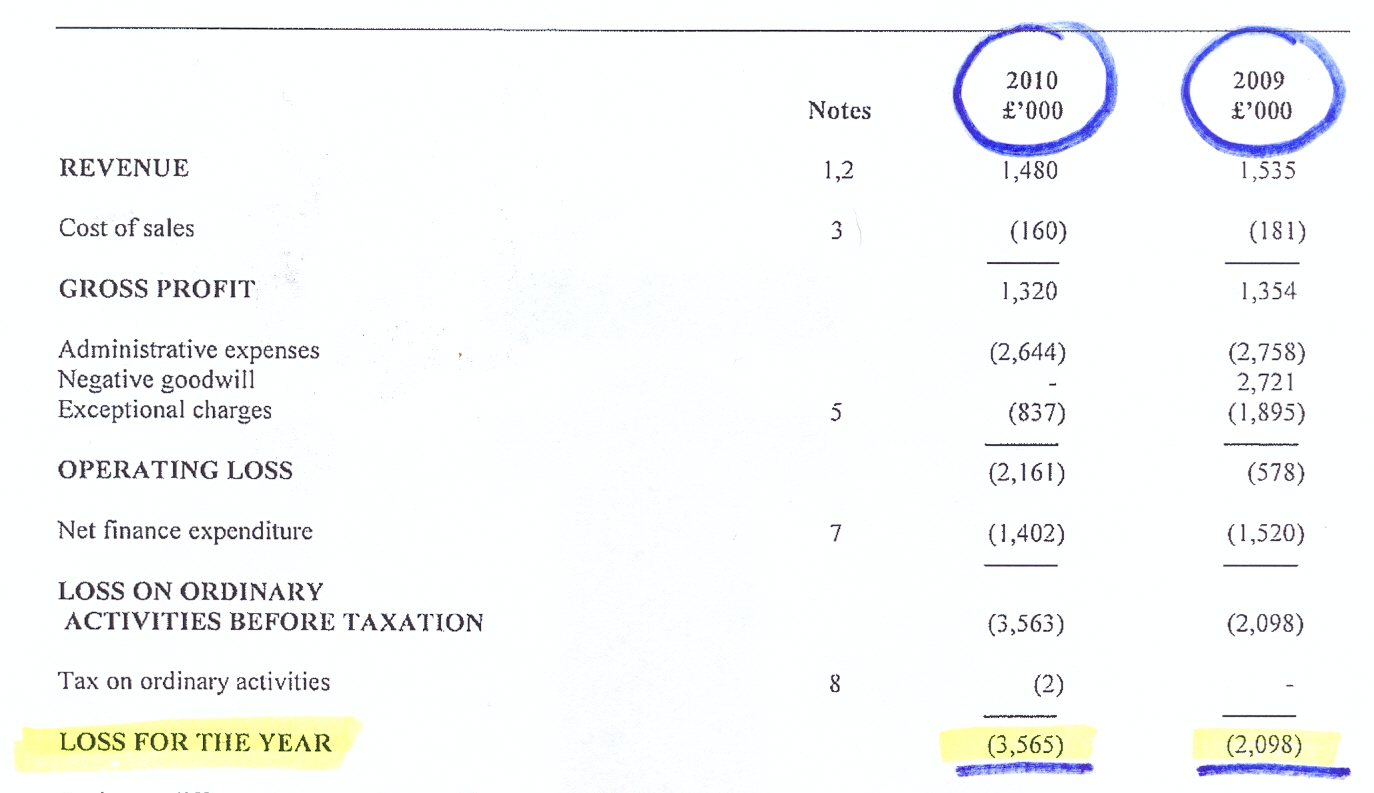 |  | Notes | 2010 £'000 | 2009 £'000 |
|---|---|---|---|
| REVENUE | 1,2 | 1,480 | 1,535 |
| Cost of sales | 3 | (160) | (181) |
| GROSS PROFIT |  | 1,320 | 1,354 |
| Administrative expenses |  | (2,644) | (2,758) |
| Negative goodwill |  | - | 2,721 |
| Exceptional charges | 5 | (837) | (1,895) |
| OPERATING LOSS |  | (2,161) | (578) |
| Net finance expenditure | 7 | (1,402) | (1,520) |
| LOSS ON ORDINARY ACTIVITIES BEFORE TAXATION |  | (3,563) | (2,098) |
| Tax on ordinary activities | 8 | (2) | - |
| LOSS FOR THE YEAR |  | (3,565) | (2,098) |